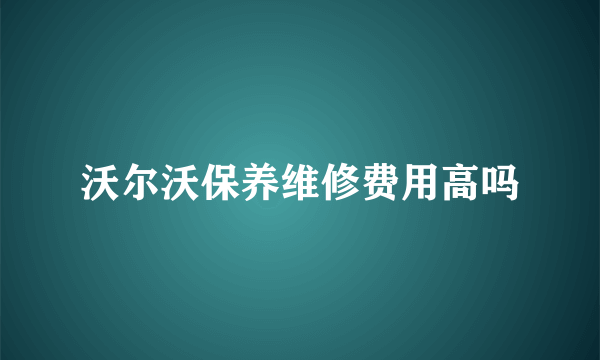 沃尔沃保养维修费用高吗